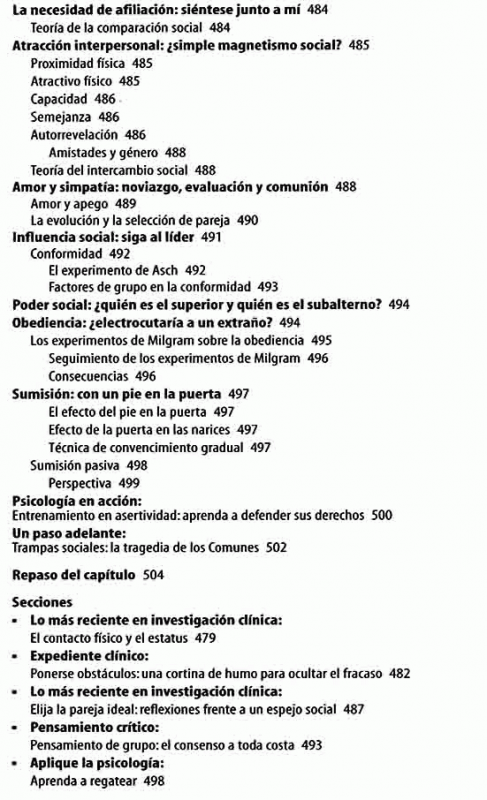 La necesidad de afiliación: siéntese junto a mí 484
Teoría de la comparación social 484
Atracción interpersonal: ¿simple magnetismo social? 485
Proximidad física 485
Atractivo físico 485
Capacidad 486
Semejanza 486
Autorrevelación 486
Amistades y género 488
Teoría del intercambio social 488
Amor y simpatía: noviazgo, evaluación y comunión 488
Amor y apego 489
La evolución y la selección de pareja 490
Influencia social: siga al líder 491
Conformidad 492
El experimento de Asch 492
Factores de grupo en la conformidad 493
Poder social: ¿quién es el superior y quién es el subalterno? 494
Obediencia: ¿electrocutaría a un extraño? 494
Los experimentos de Milgram sobre la obediencia 495
Seguimiento de los experimentos de Milgram 496
Consecuencias 496
Sumisión: con un pie en la puerta 497
El efecto del pie en la puerta 497
Efecto de la puerta en las narices 497
Técnica de convencimiento gradual 497
Sumisión pasiva 498
Perspectiva 499
Psicología en acción:
Entrenamiento en asertividad: aprenda a defender sus derechos 500
Un paso adelante:
Trampas sociales: la tragedia de los Comunes 502

Repaso del capítulo 504

Secciones
• Lo más reciente en investigación clínica:
El contacto físico y el estatus 479
• Expediente clínico:
Ponerse obstáculos: una cortina de humo para ocultar el fracaso 482
• Lo más reciente en investigación clínica:
Elija la pareja ideal: reflexiones frente a un espejo social 487
• Pensamiento crítico:
Pensamiento de grupo: el consenso a toda costa 493
• Aplique la psicología:
Aprenda a regatear 498